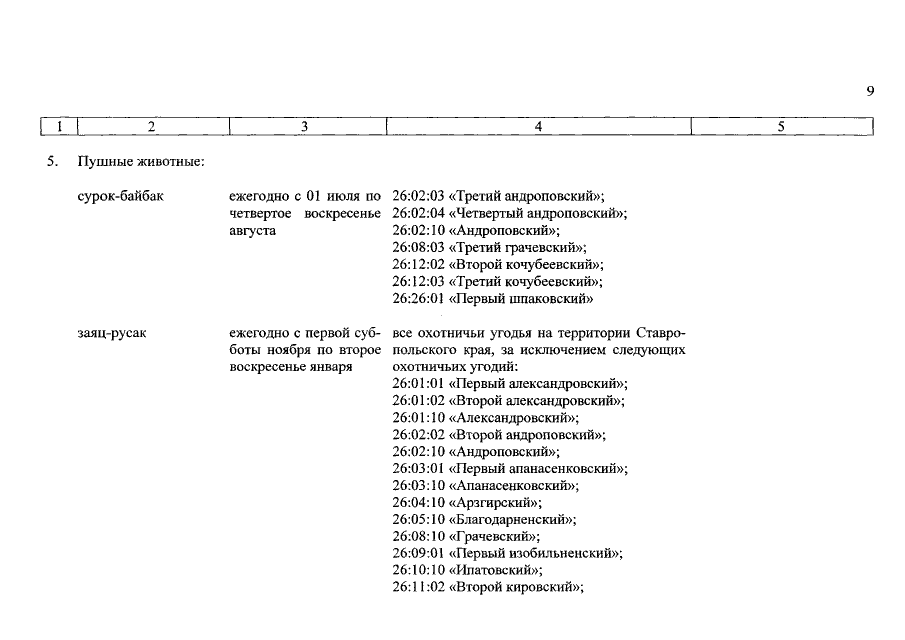 9

| 1 | 2 | 3 | 4 | 5 |
|---|---|---|---|---|
| 5. | Пушные животные: | | | |
| | сурок-байбак | ежегодно с 01 июля по четвертое воскресенье августа | 26:02:03 «Третий андроповский»; 26:02:04 «Четвертый андроповский»; 26:02:10 «Андроповский»; 26:08:03 «Третий грачевский»; 26:12:02 «Второй кочубеевский»; 26:12:03 «Третий кочубеевский»; 26:26:01 «Первый шпаковский» | |
| | заяц-русак | ежегодно с первой субботы ноября по второе воскресенье января | все охотничьи угодья на территории Ставропольского края, за исключением следующих охотничьих угодий: 26:01:01 «Первый александровский»; 26:01:02 «Второй александровский»; 26:01:10 «Александровский»; 26:02:02 «Второй андроповский»; 26:02:10 «Андроповский»; 26:03:01 «Первый апанасенковский»; 26:03:10 «Апанасенковский»; 26:04:10 «Арзгирский»; 26:05:10 «Благодарненский»; 26:08:10 «Грачевский»; 26:09:01 «Первый изобильненский»; 26:10:10 «Ипатовский»; 26:11:02 «Второй кировский»; | |